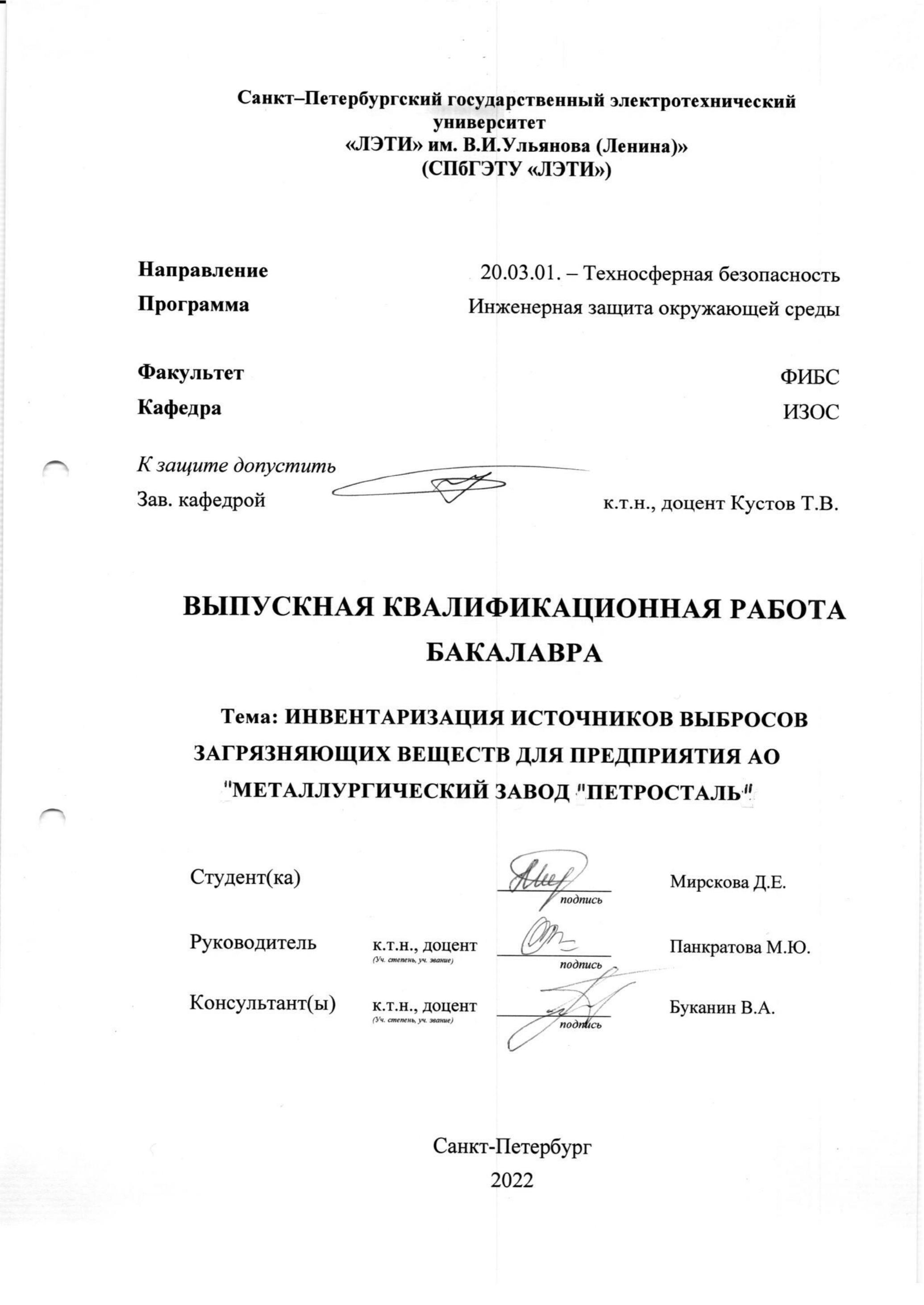 Санкт–Петербургский государственный электротехнический университет
«ЛЭТИ» им. В.И.Ульянова (Ленина)»
(СПбГЭТУ «ЛЭТИ»)

Направление 20.03.01. – Техносферная безопасность
Программа Инженерная защита окружающей среды

Факультет ФИБС
Кафедра ИЗОС

К защите допустить
Зав. кафедрой к.т.н., доцент Кустов Т.В.

ВЫПУСКНАЯ КВАЛИФИКАЦИОННАЯ РАБОТА БАКАЛАВРА

Тема: ИНВЕНТАРИЗАЦИЯ ИСТОЧНИКОВ ВЫБРОСОВ ЗАГРЯЗНЯЮЩИХ ВЕЩЕСТВ ДЛЯ ПРЕДПРИЯТИЯ АО "МЕТАЛЛУРГИЧЕСКИЙ ЗАВОД "ПЕТРОСТАЛЬ"

Студент(ка) подпись Мирскова Д.Е.

Руководитель к.т.н., доцент (Уч. степень, уч. звание) подпись Панкратова М.Ю.

Консультант(ы) к.т.н., доцент (Уч. степень, уч. звание) подпись Буканин В.А.

Санкт-Петербург
2022